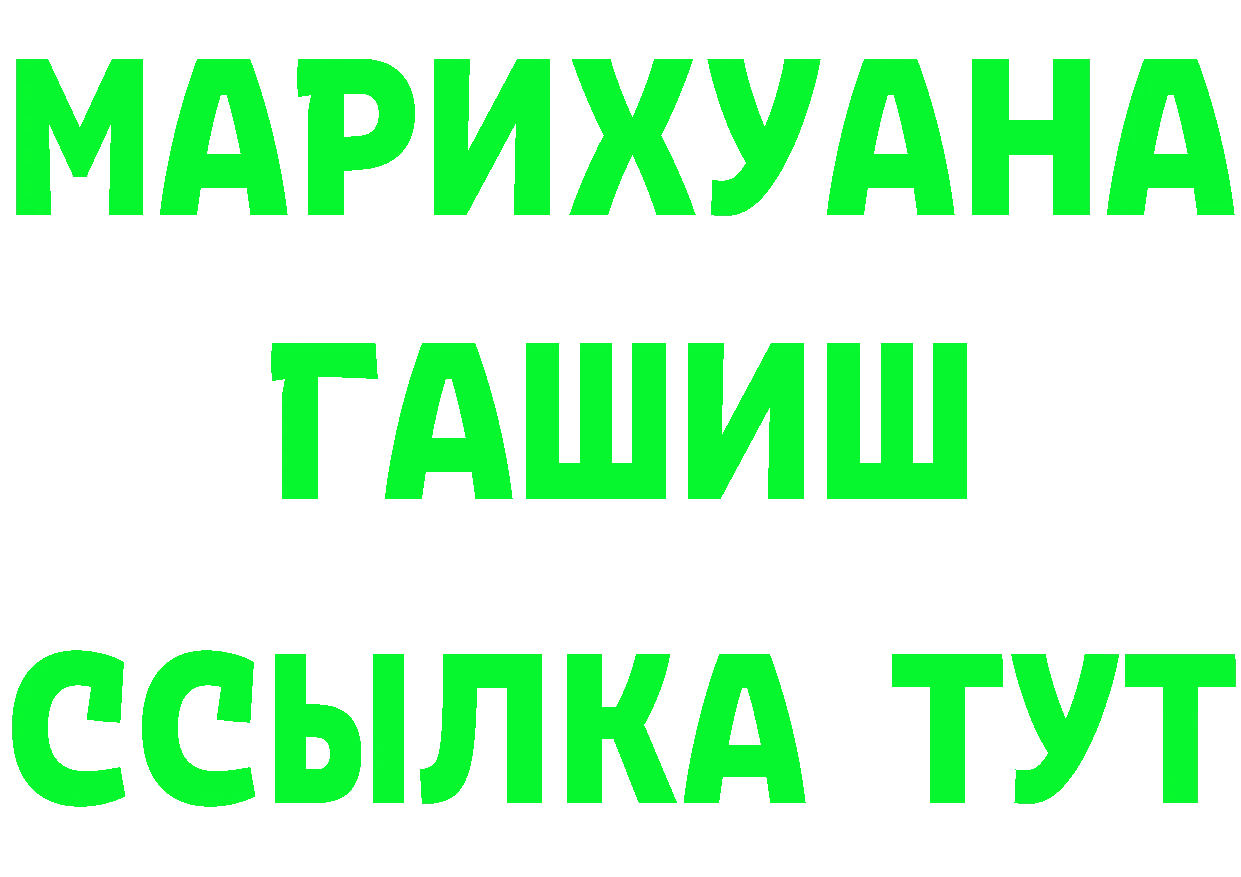 МАРИХУАНА ГАШИШ ССЫЛКА ТУТ